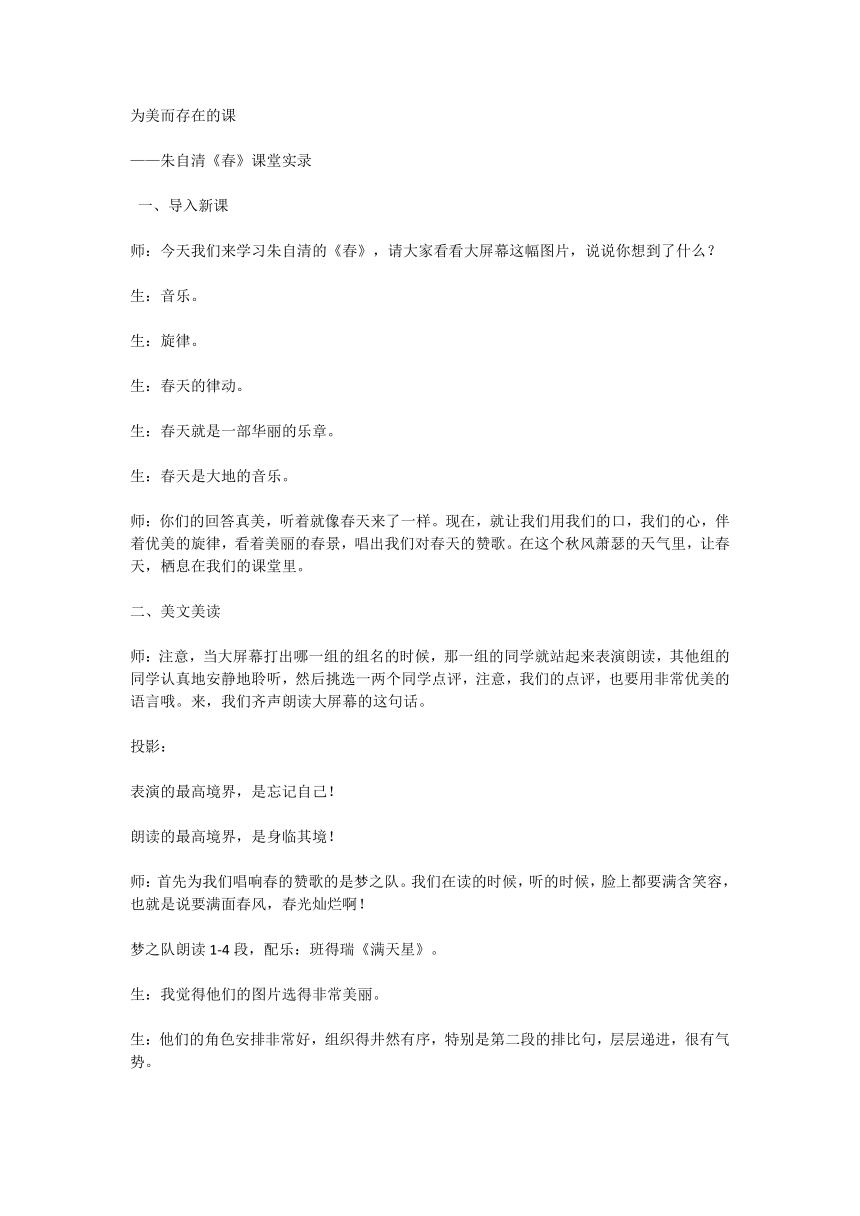 为美而存在的课

——朱自清《春》课堂实录

一、导入新课

师：今天我们来学习朱自清的《春》，请大家看看大屏幕这幅图片，说说你想到了什么？

生：音乐。

生：旋律。

生：春天的律动。

生：春天就是一部华丽的乐章。

生：春天是大地的音乐。

师：你们的回答真美，听着就像春天来了一样。现在，就让我们用我们的口，我们的心，伴着优美的旋律，看着美丽的春景，唱出我们对春天的赞歌。在这个秋风萧瑟的天气里，让春天，栖息在我们的课堂里。

二、美文美读

师：注意，当大屏幕打出哪一组的组名的时候，那一组的同学就站起来表演朗读，其他组的同学认真地安静地聆听，然后挑选一两个同学点评，注意，我们的点评，也要用非常优美的语言哦。来，我们齐声朗读大屏幕的这句话。

投影：

表演的最高境界，是忘记自己！

朗读的最高境界，是身临其境！

师：首先为我们唱响春的赞歌的是梦之队。我们在读的时候，听的时候，脸上都要满含笑容，也就是说要满面春风，春光灿烂啊！

梦之队朗读 1-4 段，配乐：班得瑞《满天星》。

生：我觉得他们的图片选得非常美丽。

生：他们的角色安排非常好，组织得井然有序，特别是第二段的排比句，层层递进，很有气势。